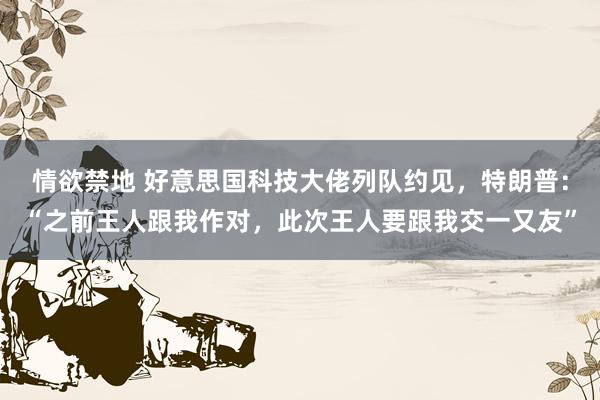 情欲禁地 好意思国科技大佬列队约见，特朗普：“之前王人跟我作对，此次王人要跟我交一又友”